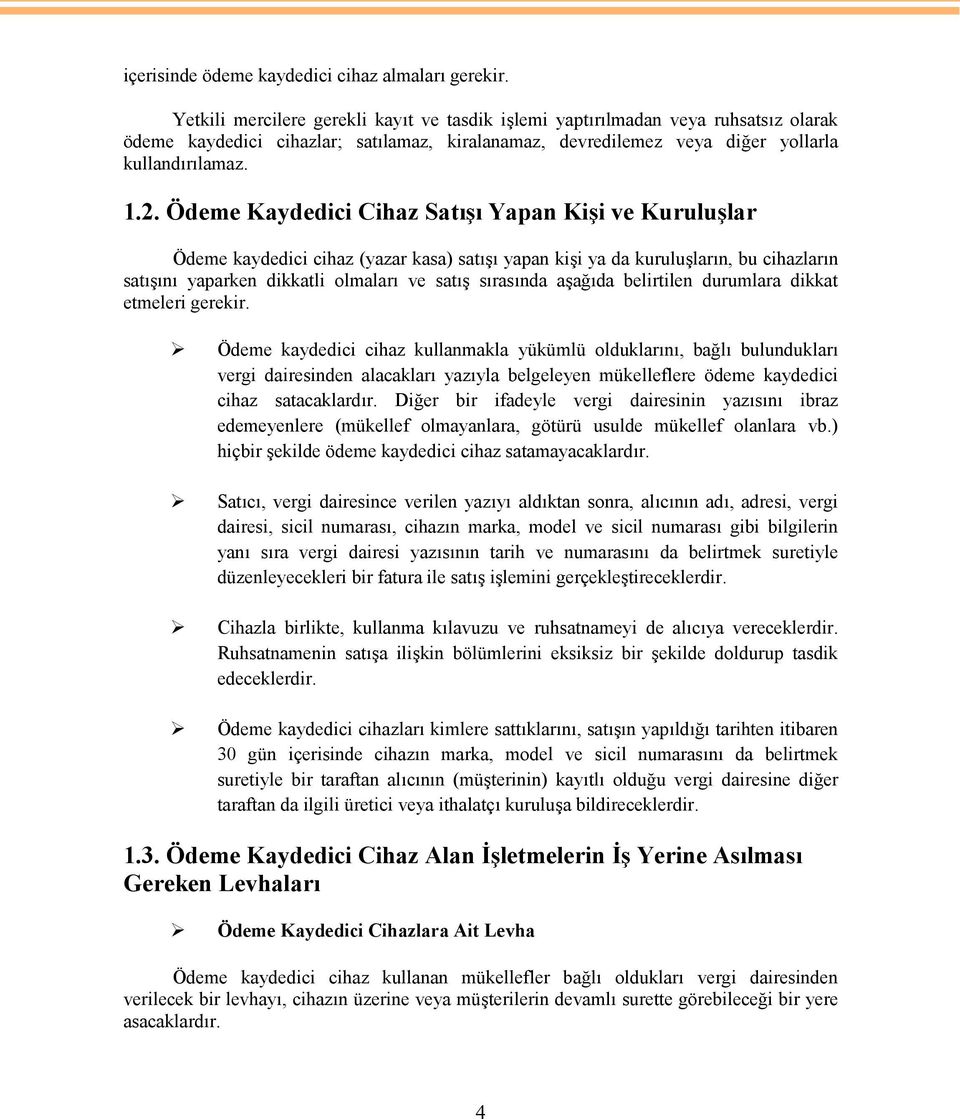 içerisinde ödeme kaydedici cihaz almaları gerekir.

Yetkili mercilere gerekli kayıt ve tasdik işlemi yaptırılmadan veya ruhsatsız olarak ödeme kaydedici cihazlar; satılamaz, kiralanamaz, devredilemez veya diğer yollarla kullandırılamaz.

1.2. Ödeme Kaydedici Cihaz Satışı Yapan Kişi ve Kuruluşlar

Ödeme kaydedici cihaz (yazar kasa) satışı yapan kişi ya da kuruluşların, bu cihazların satışını yaparken dikkatli olmaları ve satış sırasında aşağıda belirtilen durumlara dikkat etmeleri gerekir.

➢ Ödeme kaydedici cihaz kullanmakla yükümlü olduklarını, bağlı bulundukları vergi dairesinden alacakları yazıyla belgeleyen mükelleflere ödeme kaydedici cihaz satacaklardır. Diğer bir ifadeyle vergi dairesinin yazısını ibraz edemeyenlere (mükellef olmayanlara, götürü usulde mükellef olanlara vb.) hiçbir şekilde ödeme kaydedici cihaz satamayacaklardır.

➢ Satıcı, vergi dairesince verilen yazıyı aldıktan sonra, alıcının adı, adresi, vergi dairesi, sicil numarası, cihazın marka, model ve sicil numarası gibi bilgilerin yanı sıra vergi dairesi yazısının tarih ve numarasını da belirtmek suretiyle düzenleyecekleri bir fatura ile satış işlemini gerçekleştireceklerdir.

➢ Cihazla birlikte, kullanma kılavuzu ve ruhsatnameyi de alıcıya vereceklerdir. Ruhsatnamenin satışa ilişkin bölümlerini eksiksiz bir şekilde doldurup tasdik edeceklerdir.

➢ Ödeme kaydedici cihazları kimlere sattıklarını, satışın yapıldığı tarihten itibaren 30 gün içerisinde cihazın marka, model ve sicil numarasını da belirtmek suretiyle bir taraftan alıcının (müşterinin) kayıtlı olduğu vergi dairesine diğer taraftan da ilgili üretici veya ithalatçı kuruluşa bildireceklerdir.

1.3. Ödeme Kaydedici Cihaz Alan İşletmelerin İş Yerine Asılması Gereken Levhaları

➢ Ödeme Kaydedici Cihazlara Ait Levha

Ödeme kaydedici cihaz kullanan mükellefler bağlı oldukları vergi dairesinden verilecek bir levhayı, cihazın üzerine veya müşterilerin devamlı surette görebileceği bir yere asacaklardır.

4